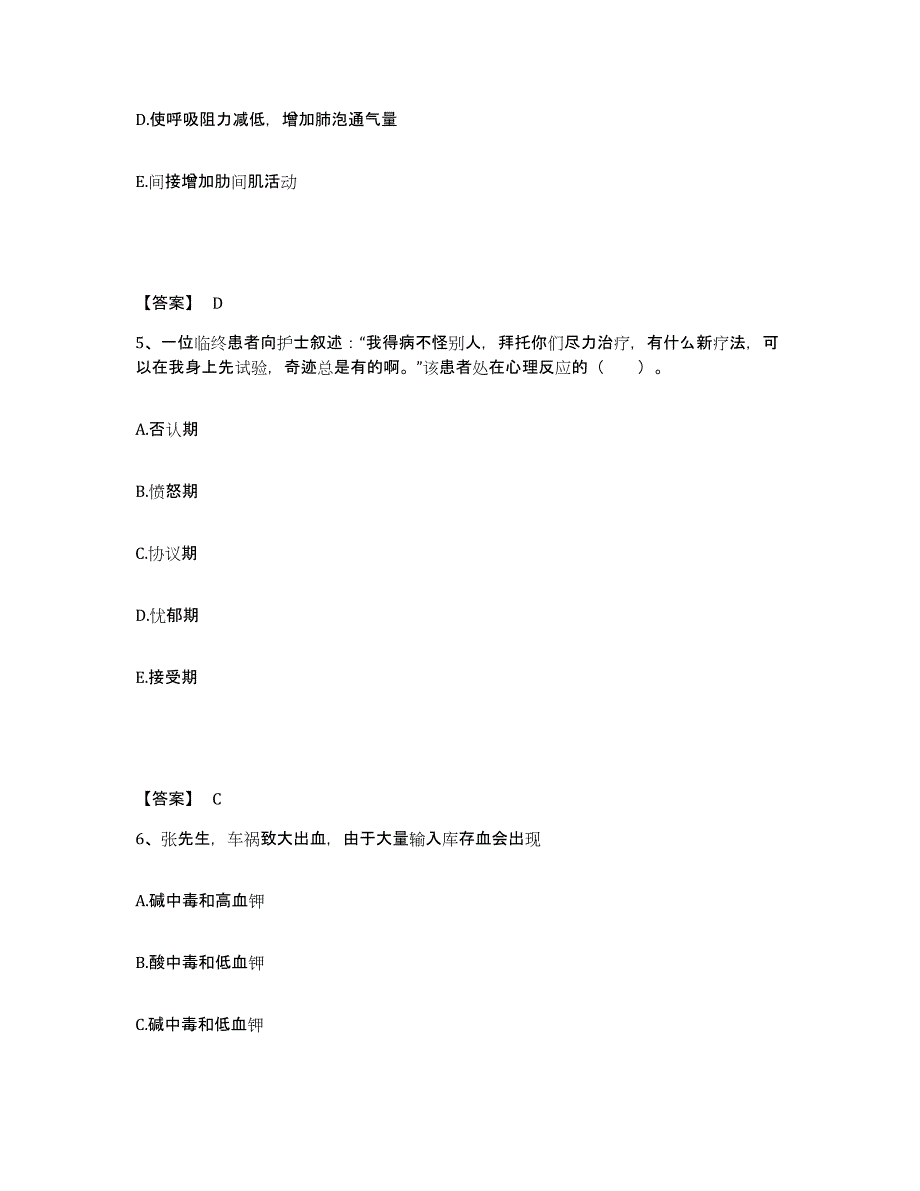 D.使呼吸阻力减低，增加肺泡通气量

E.间接增加肋间肌活动

【答案】 D

5、一位临终患者向护士叙述："我得病不怪别人，拜托你们尽力治疗，有什么新疗法，可以在我身上先试验，奇迹总是有的啊。"该患者处在心理反应的（　　）。

A.否认期

B.愤怒期

C.协议期

D.忧郁期

E.接受期

【答案】 C

6、张先生，车祸致大出血，由于大量输入库存血会出现

A.碱中毒和高血钾

B.酸中毒和低血钾

C.碱中毒和低血钾